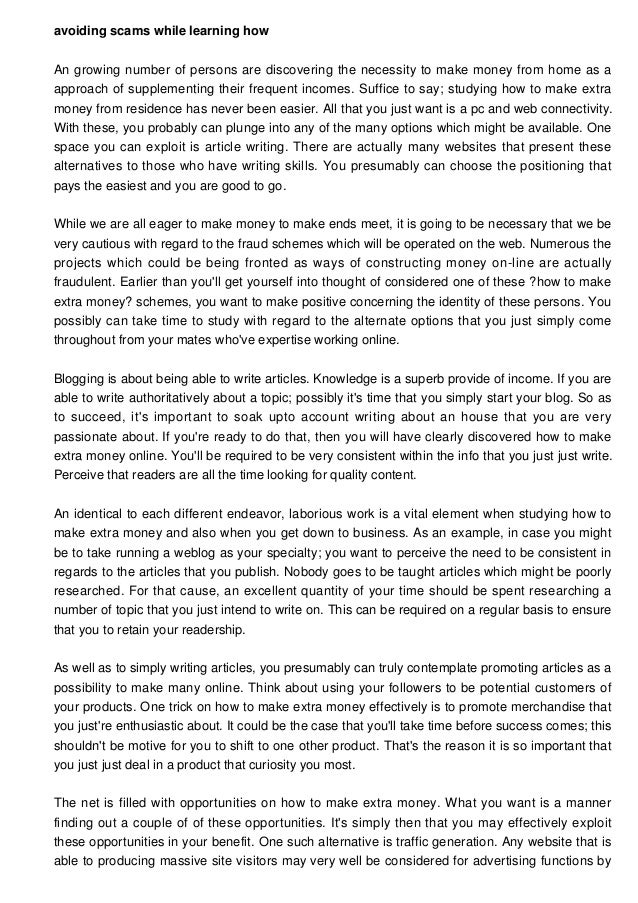 avoiding scams while learning how

An growing number of persons are discovering the necessity to make money from home as a approach of supplementing their frequent incomes. Suffice to say; studying how to make extra money from residence has never been easier. All that you just want is a pc and web connectivity. With these, you probably can plunge into any of the many options which might be available. One space you can exploit is article writing. There are actually many websites that present these alternatives to those who have writing skills. You presumably can choose the positioning that pays the easiest and you are good to go.

While we are all eager to make money to make ends meet, it is going to be necessary that we be very cautious with regard to the fraud schemes which will be operated on the web. Numerous the projects which could be being fronted as ways of constructing money on-line are actually fraudulent. Earlier than you'll get yourself into thought of considered one of these ?how to make extra money? schemes, you want to make positive concerning the identity of these persons. You possibly can take time to study with regard to the alternate options that you just simply come throughout from your mates who've expertise working online.

Blogging is about being able to write articles. Knowledge is a superb provide of income. If you are able to write authoritatively about a topic; possibly it's time that you simply start your blog. So as to succeed, it's important to soak upto account writing about an house that you are very passionate about. If you're ready to do that, then you will have clearly discovered how to make extra money online. You'll be required to be very consistent within the info that you just just write. Perceive that readers are all the time looking for quality content.

An identical to each different endeavor, laborious work is a vital element when studying how to make extra money and also when you get down to business. As an example, in case you might be to take running a weblog as your specialty; you want to perceive the need to be consistent in regards to the articles that you publish. Nobody goes to be taught articles which might be poorly researched. For that cause, an excellent quantity of your time should be spent researching a number of topic that you just intend to write on. This can be required on a regular basis to ensure that you to retain your readership.

As well as to simply writing articles, you presumably can truly contemplate promoting articles as a possibility to make many online. Think about using your followers to be potential customers of your products. One trick on how to make extra money effectively is to promote merchandise that you just're enthusiastic about. It could be the case that you'll take time before success comes; this shouldn't be motive for you to shift to one other product. That's the reason it is so important that you just just deal in a product that curiosity you most.

The net is filled with opportunities on how to make extra money. What you want is a manner finding out a couple of of these opportunities. It's simply then that you may effectively exploit these opportunities in your benefit. One such alternative is traffic generation. Any website that is able to producing massive site visitors may very well be considered for advertising functions by